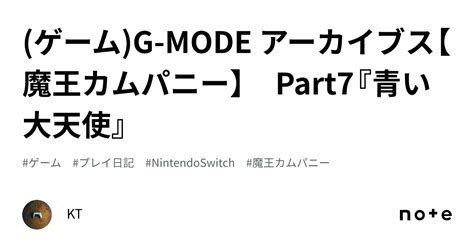 (ゲーム)G-MODE アーカイブス【魔王カムパニー】　Part7『青い大天使』

#ゲーム　#プレイ日記　#NintendoSwitch　#魔王カムパニー

KT

note